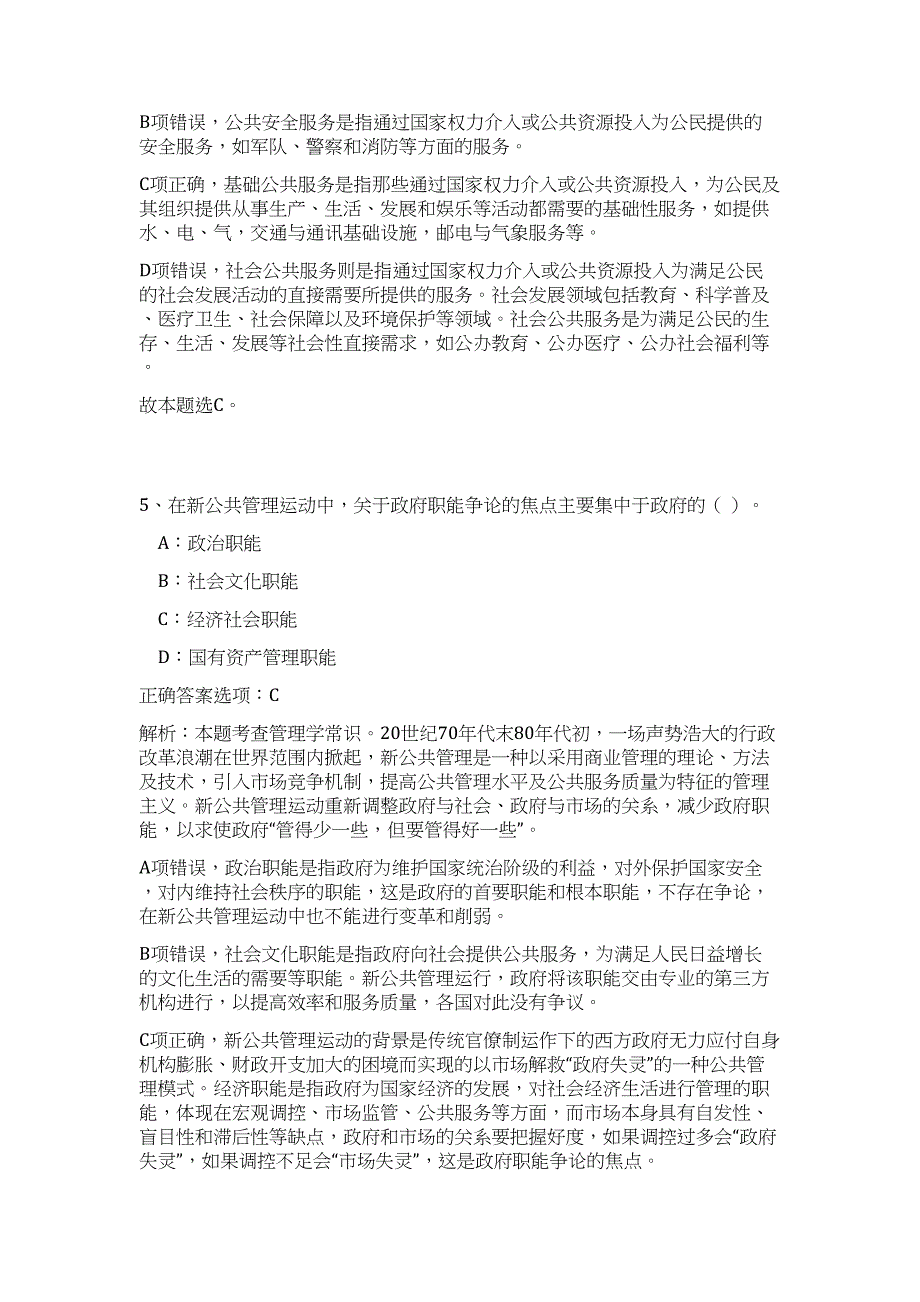 B项错误，公共安全服务是指通过国家权力介入或公共资源投入为公民提供的安全服务，如军队、警察和消防等方面的服务。

C项正确，基础公共服务是指那些通过国家权力介入或公共资源投入，为公民及其组织提供从事生产、生活、发展和娱乐等活动都需要的基础性服务，如提供水、电、气，交通与通讯基础设施，邮电与气象服务等。

D项错误，社会公共服务则是指通过国家权力介入或公共资源投入为满足公民的社会发展活动的直接需要所提供的服务。社会发展领域包括教育、科学普及、医疗卫生、社会保障以及环境保护等领域。社会公共服务是为满足公民的生存、生活、发展等社会性直接需求，如公办教育、公办医疗、公办社会福利等。

故本题选C。

5、在新公共管理运动中，关于政府职能争论的焦点主要集中于政府的（ ）。

A：政治职能

B：社会文化职能

C：经济社会职能

D：国有资产管理职能

正确答案选项：C

解析：本题考查管理学常识。20世纪70年代末80年代初，一场声势浩大的行政改革浪潮在世界范围内掀起，新公共管理是一种以采用商业管理的理论、方法及技术，引入市场竞争机制，提高公共管理水平及公共服务质量为特征的管理主义。新公共管理运动重新调整政府与社会、政府与市场的关系，减少政府职能，以求使政府“管得少一些，但要管得好一些”。

A项错误，政治职能是指政府为维护国家统治阶级的利益，对外保护国家安全，对内维持社会秩序的职能，这是政府的首要职能和根本职能，不存在争论，在新公共管理运动中也不能进行变革和削弱。

B项错误，社会文化职能是指政府向社会提供公共服务，为满足人民日益增长的文化生活的需要等职能。新公共管理运行，政府将该职能交由专业的第三方机构进行，以提高效率和服务质量，各国对此没有争议。

C项正确，新公共管理运动的背景是传统官僚制运作下的西方政府无力应付自身机构膨胀、财政开支加大的困境而实现的以市场解救“政府失灵”的一种公共管理模式。经济职能是指政府为国家经济的发展，对社会经济生活进行管理的职能，体现在宏观调控、市场监管、公共服务等方面，而市场本身具有自发性、盲目性和滞后性等缺点，政府和市场的关系要把握好度，如果调控过多会“政府失灵”，如果调控不足会“市场失灵”，这是政府职能争论的焦点。